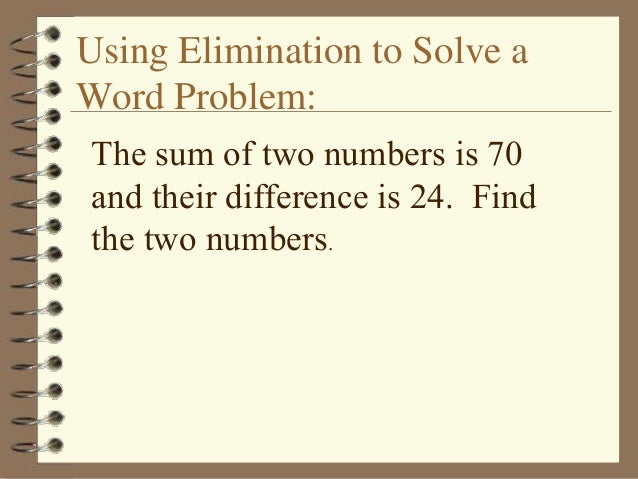 Using Elimination to Solve a Word Problem:

The sum of two numbers is 70 and their difference is 24. Find the two numbers.